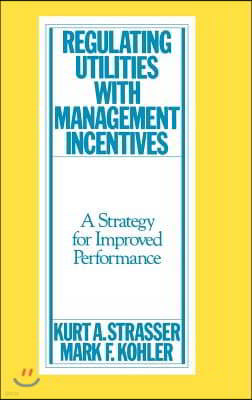 REGULATING UTILITIES WITH MANAGEMENT INCENTIVES

A Strategy for Improved Performance

KURT A. STRASSER
MARK F. KOHLER